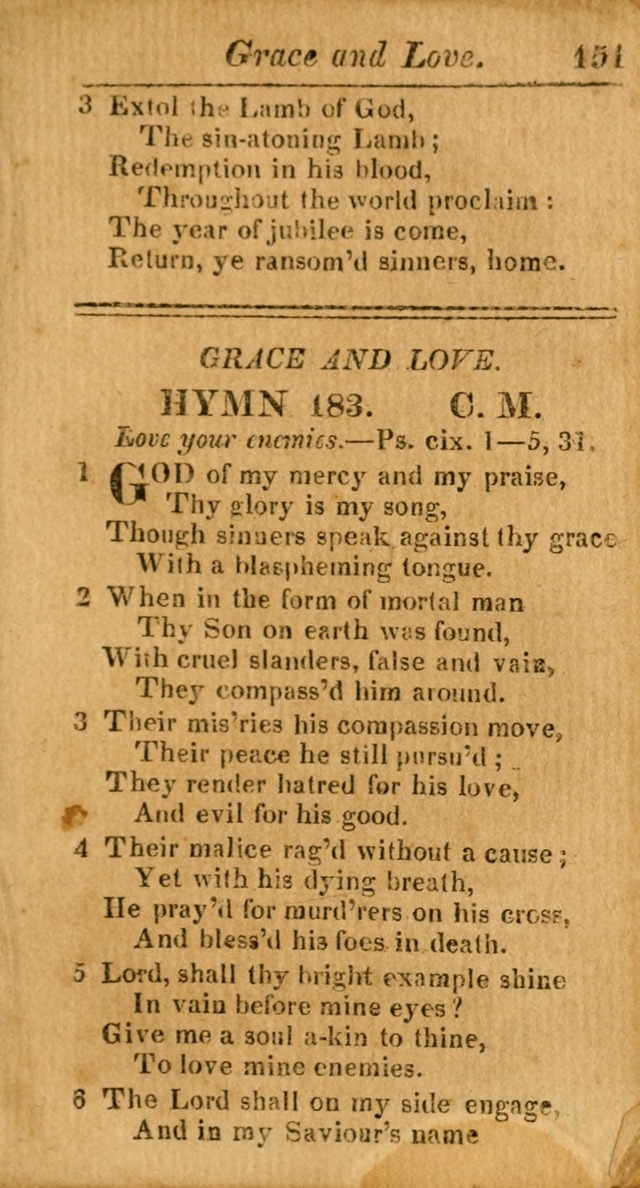 Grace and Love. 151

3 Extol the Lamb of God,
The sin-atoning Lamb;
Redemption in his blood,
Throughout the world proclaim:
The year of jubilee is come,
Return, ye ransom'd sinners, home.

GRACE AND LOVE.

HYMN 183. C. M.

Love your enemies.—Ps. cix. 1—5, 31.

1 GOD of my mercy and my praise,
Thy glory is my song,
Though sinners speak against thy grace
With a blaspheming tongue.

2 When in the form of mortal man
Thy Son on earth was found,
With cruel slanders, false and vain,
They compass'd him around.

3 Their mis'ries his compassion move,
Their peace he still pursu'd;
They render hatred for his love,
And evil for his good.

4 Their malice rag'd without a cause;
Yet with his dying breath,
He pray'd for murd'rers on his cross,
And bless'd his foes in death.

5 Lord, shall thy bright example shine
In vain before mine eyes?
Give me a soul a-kin to thine,
To love mine enemies.

6 The Lord shall on my side engage,
And in my Saviour's name